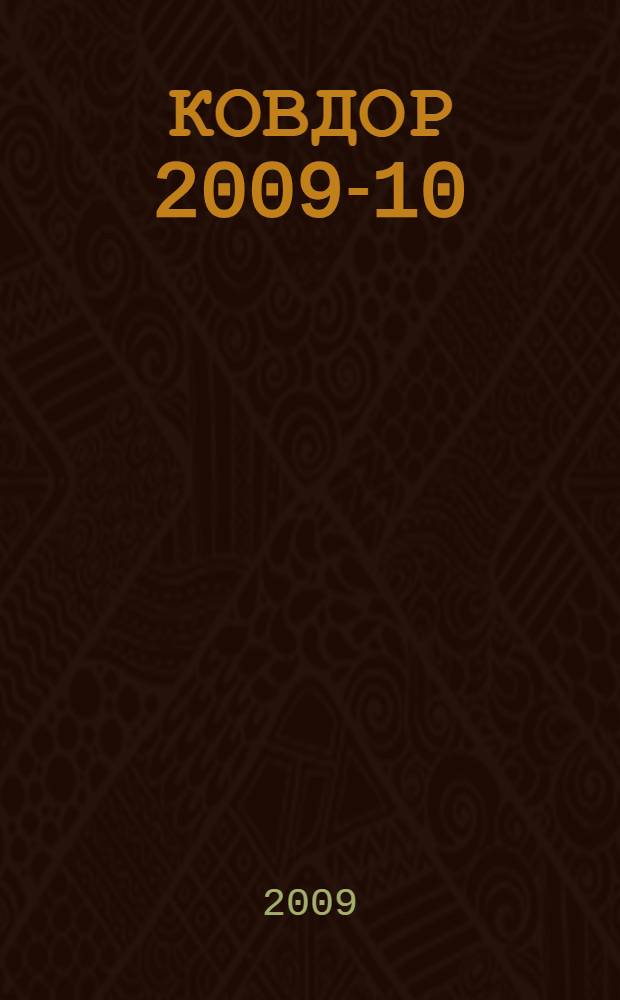 КОВДОР
2009-10

2009